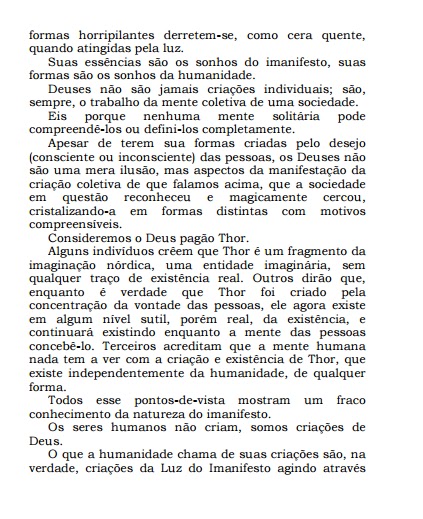 formas horripilantes derretem-se, como cera quente, quando atingidas pela luz.

Suas essências são os sonhos do imanifesto, suas formas são os sonhos da humanidade.

Deuses não são jamais criações individuais; são, sempre, o trabalho da mente coletiva de uma sociedade.

Eis porque nenhuma mente solitária pode compreendê-los ou defini-los completamente.

Apesar de terem sua formas criadas pelo desejo (consciente ou inconsciente) das pessoas, os Deuses não são uma mera ilusão, mas aspectos da manifestação da criação coletiva de que falamos acima, que a sociedade em questão reconheceu e magicamente cercou, cristalizando-a em formas distintas com motivos compreensíveis.

Consideremos o Deus pagão Thor.

Alguns indivíduos crêem que Thor é um fragmento da imaginação nórdica, uma entidade imaginária, sem qualquer traço de existência real. Outros dirão que, enquanto é verdade que Thor foi criado pela concentração da vontade das pessoas, ele agora existe em algum nível sutil, porém real, da existência, e continuará existindo enquanto a mente das pessoas concebê-lo. Terceiros acreditam que a mente humana nada tem a ver com a criação e existência de Thor, que existe independentemente da humanidade, de qualquer forma.

Todos esse pontos-de-vista mostram um fraco conhecimento da natureza do imanifesto.

Os seres humanos não criam, somos criações de Deus.

O que a humanidade chama de suas criações são, na verdade, criações da Luz do Imanifesto agindo através